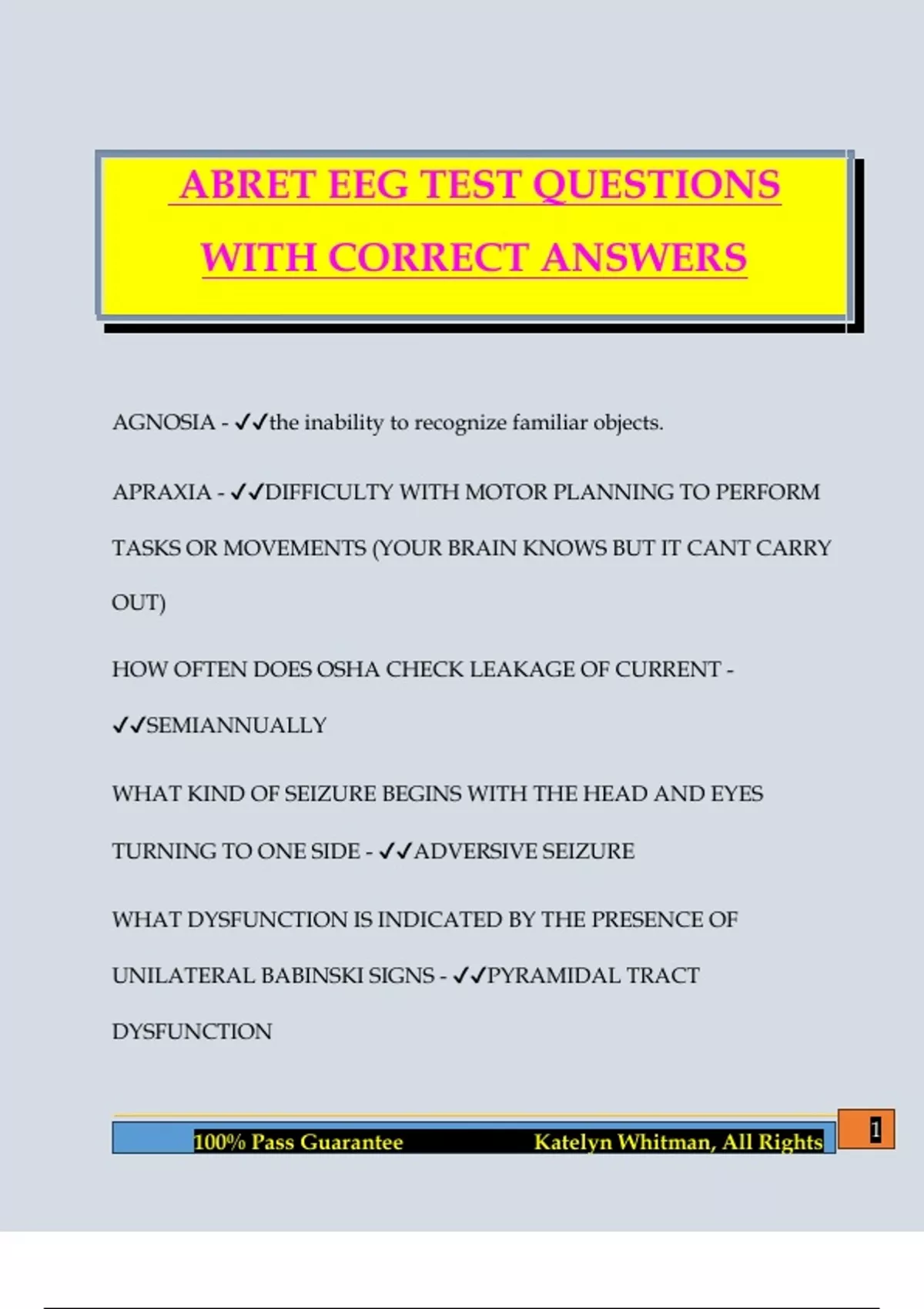 ABRET EEG TEST QUESTIONS WITH CORRECT ANSWERS

AGNOSIA - ✓✓the inability to recognize familiar objects.

APRAXIA - ✓✓DIFFICULTY WITH MOTOR PLANNING TO PERFORM TASKS OR MOVEMENTS (YOUR BRAIN KNOWS BUT IT CANT CARRY OUT)

HOW OFTEN DOES OSHA CHECK LEAKAGE OF CURRENT - ✓✓SEMIANNUALLY

WHAT KIND OF SEIZURE BEGINS WITH THE HEAD AND EYES TURNING TO ONE SIDE - ✓✓ADVERSIVE SEIZURE

WHAT DYSFUNCTION IS INDICATED BY THE PRESENCE OF UNILATERAL BABINSKI SIGNS - ✓✓PYRAMIDAL TRACT DYSFUNCTION

100% Pass Guarantee Katelyn Whitman, All Rights

1